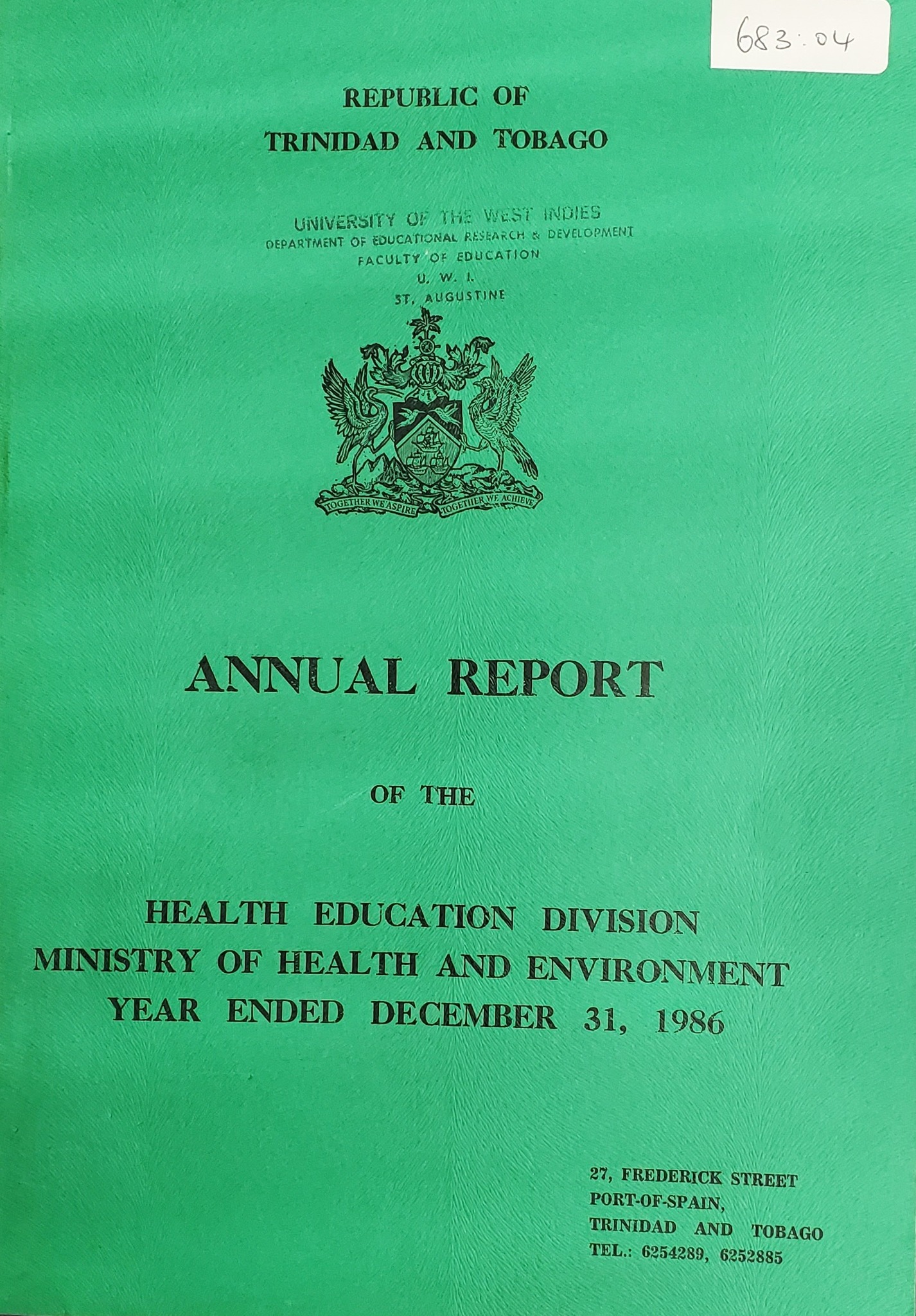 683.04

REPUBLIC OF
TRINIDAD AND TOBAGO

UNIVERSITY OF THE WEST INDIES
DEPARTMENT OF EDUCATIONAL RESEARCH & DEVELOPMENT
FACULTY OF EDUCATION
U. W. I.
ST. AUGUSTINE

TOGETHER WE ASPIRE TOGETHER WE ACHIEVE

ANNUAL REPORT

OF THE

HEALTH EDUCATION DIVISION
MINISTRY OF HEALTH AND ENVIRONMENT
YEAR ENDED DECEMBER 31, 1986

27, FREDERICK STREET
PORT-OF-SPAIN,
TRINIDAD AND TOBAGO
TEL.: 6254289, 6252885